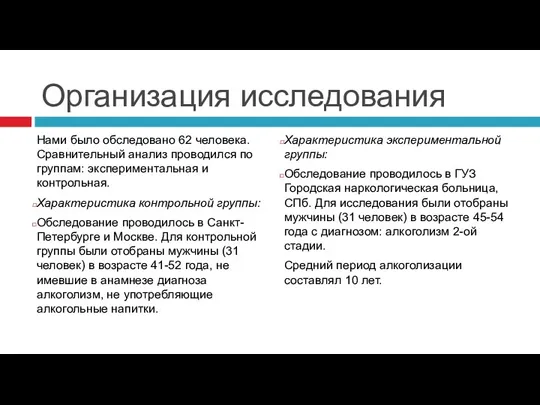 Организация исследования

Нами было обследовано 62 человека. Сравнительный анализ проводился по группам: экспериментальная и контрольная.

Характеристика контрольной группы:

Обследование проводилось в Санкт-Петербурге и Москве. Для контрольной группы были отобраны мужчины (31 человек) в возрасте 41-52 года, не имевшие в анамнезе диагноза алкоголизм, не употребляющие алкогольные напитки.

Характеристика экспериментальной группы:

Обследование проводилось в ГУЗ Городская наркологическая больница, СПб. Для исследования были отобраны мужчины (31 человек) в возрасте 45-54 года с диагнозом: алкоголизм 2-ой стадии.

Средний период алкоголизации составлял 10 лет.